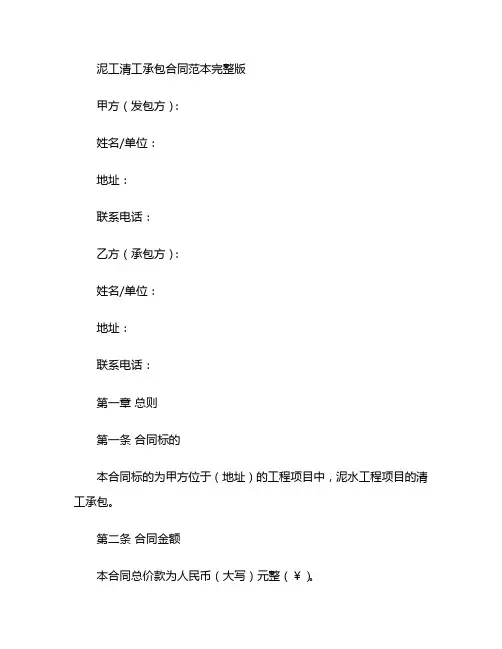 泥工清工承包合同范本完整版

甲方（发包方）：

姓名/单位：

地址：

联系电话：

乙方（承包方）：

姓名/单位：

地址：

联系电话：

第一章 总则

第一条 合同标的

本合同标的为甲方位于（地址）的工程项目中，泥水工程项目的清工承包。

第二条 合同金额

本合同总价款为人民币（大写）元整（￥）。